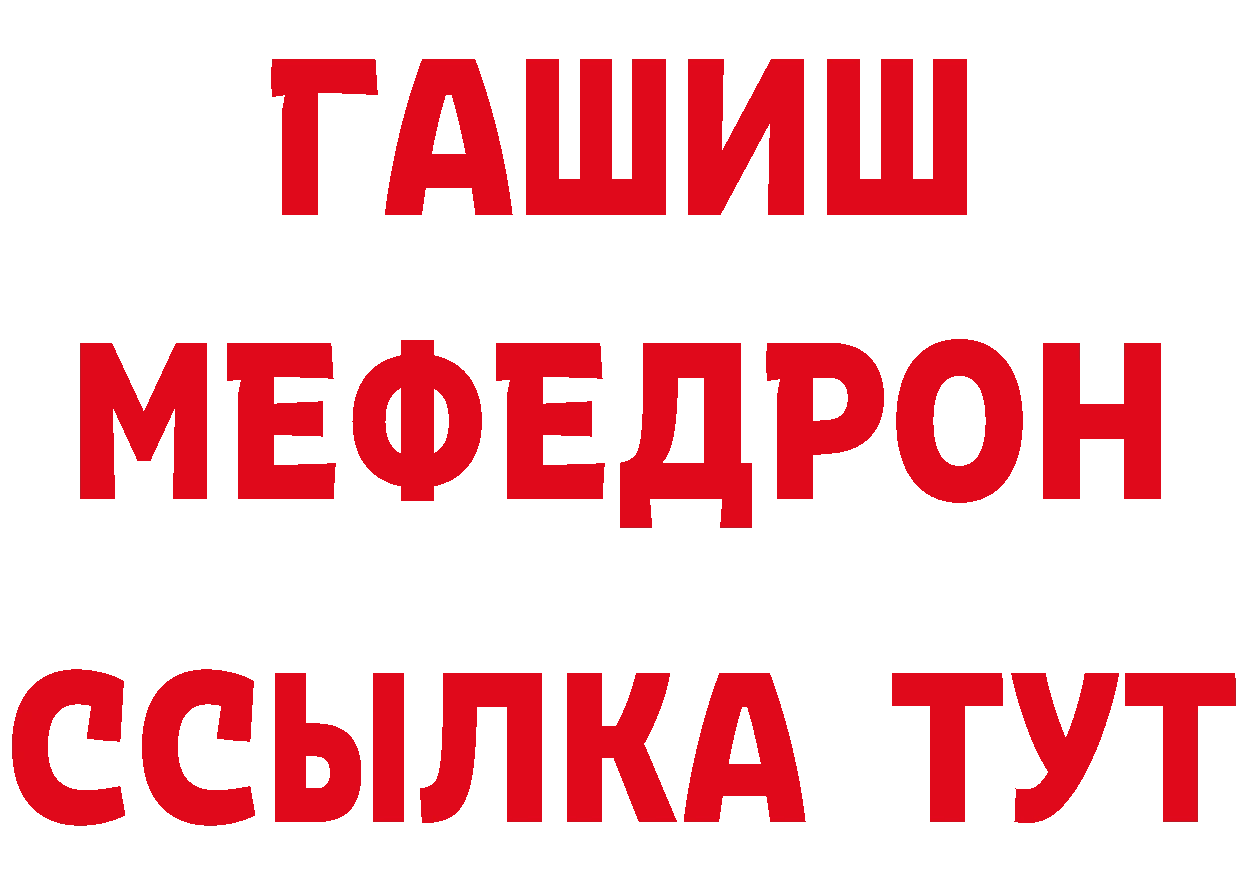 ГАШИШ
МЕФЕДРОН
ССЫЛКА ТУТ